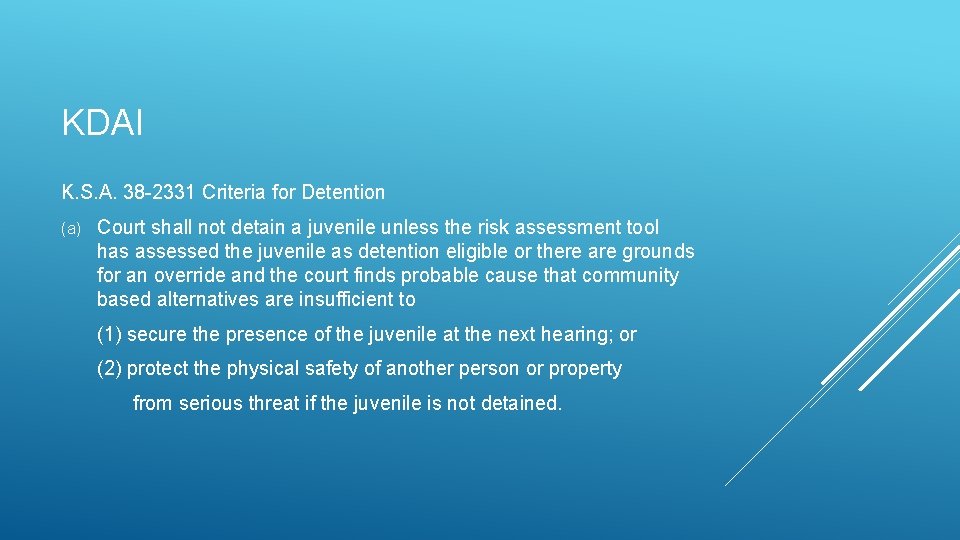 KDAI

K.S.A. 38-2331 Criteria for Detention

(a) Court shall not detain a juvenile unless the risk assessment tool has assessed the juvenile as detention eligible or there are grounds for an override and the court finds probable cause that community based alternatives are insufficient to

(1) secure the presence of the juvenile at the next hearing; or

(2) protect the physical safety of another person or property

from serious threat if the juvenile is not detained.